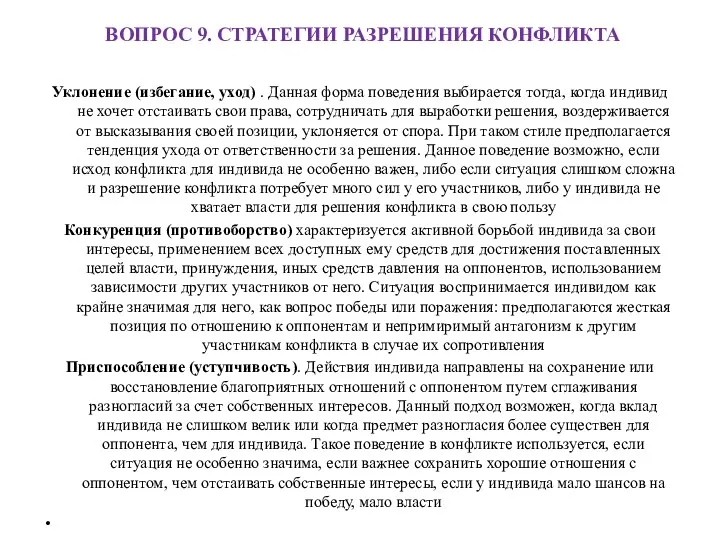 ВОПРОС 9. СТРАТЕГИИ РАЗРЕШЕНИЯ КОНФЛИКТА

Уклонение (избегание, уход) . Данная форма поведения выбирается тогда, когда индивид не хочет отстаивать свои права, сотрудничать для выработки решения, воздерживается от высказывания своей позиции, уклоняется от спора. При таком стиле предполагается тенденция ухода от ответственности за решения. Данное поведение возможно, если исход конфликта для индивида не особенно важен, либо если ситуация слишком сложна и разрешение конфликта потребует много сил у его участников, либо у индивида не хватает власти для решения конфликта в свою пользу

Конкуренция (противоборство) характеризуется активной борьбой индивида за свои интересы, применением всех доступных ему средств для достижения поставленных целей власти, принуждения, иных средств давления на оппонентов, использованием зависимости других участников от него. Ситуация воспринимается индивидом как крайне значимая для него, как вопрос победы или поражения: предполагаются жесткая позиция по отношению к оппонентам и непримиримый антагонизм к другим участникам конфликта в случае их сопротивления

Приспособление (уступчивость). Действия индивида направлены на сохранение или восстановление благоприятных отношений с оппонентом путем сглаживания разногласий за счет собственных интересов. Данный подход возможен, когда вклад индивида не слишком велик или когда предмет разногласия более существен для оппонента, чем для индивида. Такое поведение в конфликте используется, если ситуация не особенно значима, если важнее сохранить хорошие отношения с оппонентом, чем отстаивать собственные интересы, если у индивида мало шансов на победу, мало власти

•